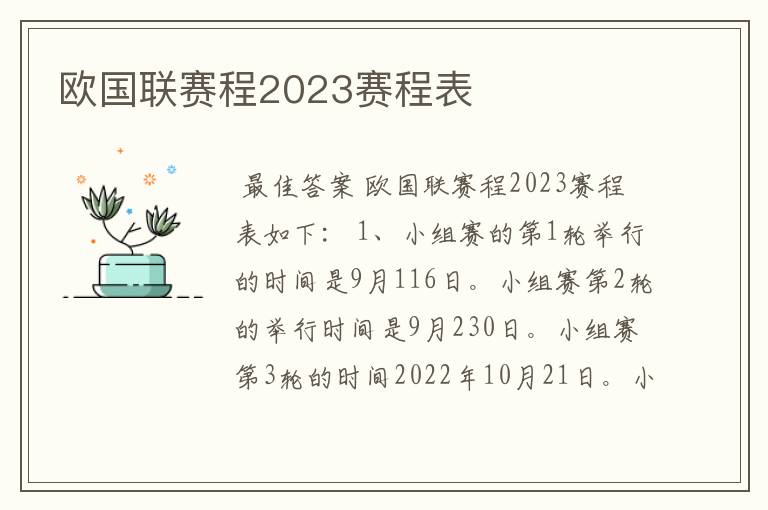 欧国联赛程2023赛程表

最佳答案 欧国联赛程2023赛程表如下： 1、小组赛的第1轮举行的时间是9月116日。小组赛第2轮的举行时间是9月230日。小组赛第3轮的时间2022年10月21日。小